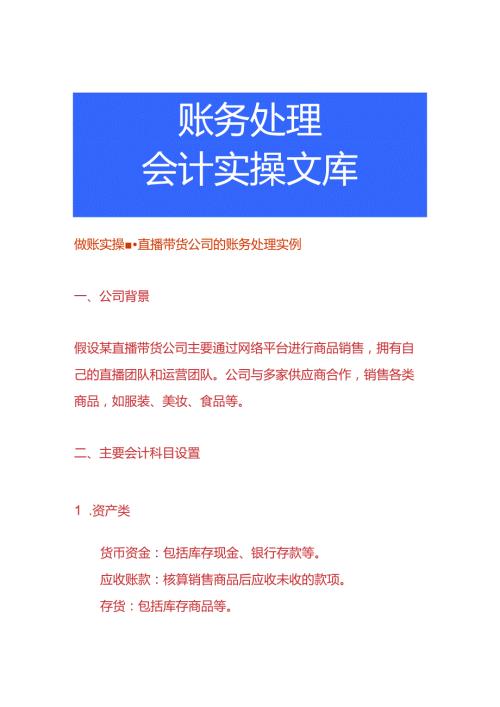 账务处理
会计实操文库

做账实操■•直播带货公司的账务处理实例

一、公司背景

假设某直播带货公司主要通过网络平台进行商品销售，拥有自己的直播团队和运营团队。公司与多家供应商合作，销售各类商品，如服装、美妆、食品等。

二、主要会计科目设置

1 .资产类

货币资金：包括库存现金、银行存款等。
应收账款：核算销售商品后应收未收的款项。
存货：包括库存商品等。